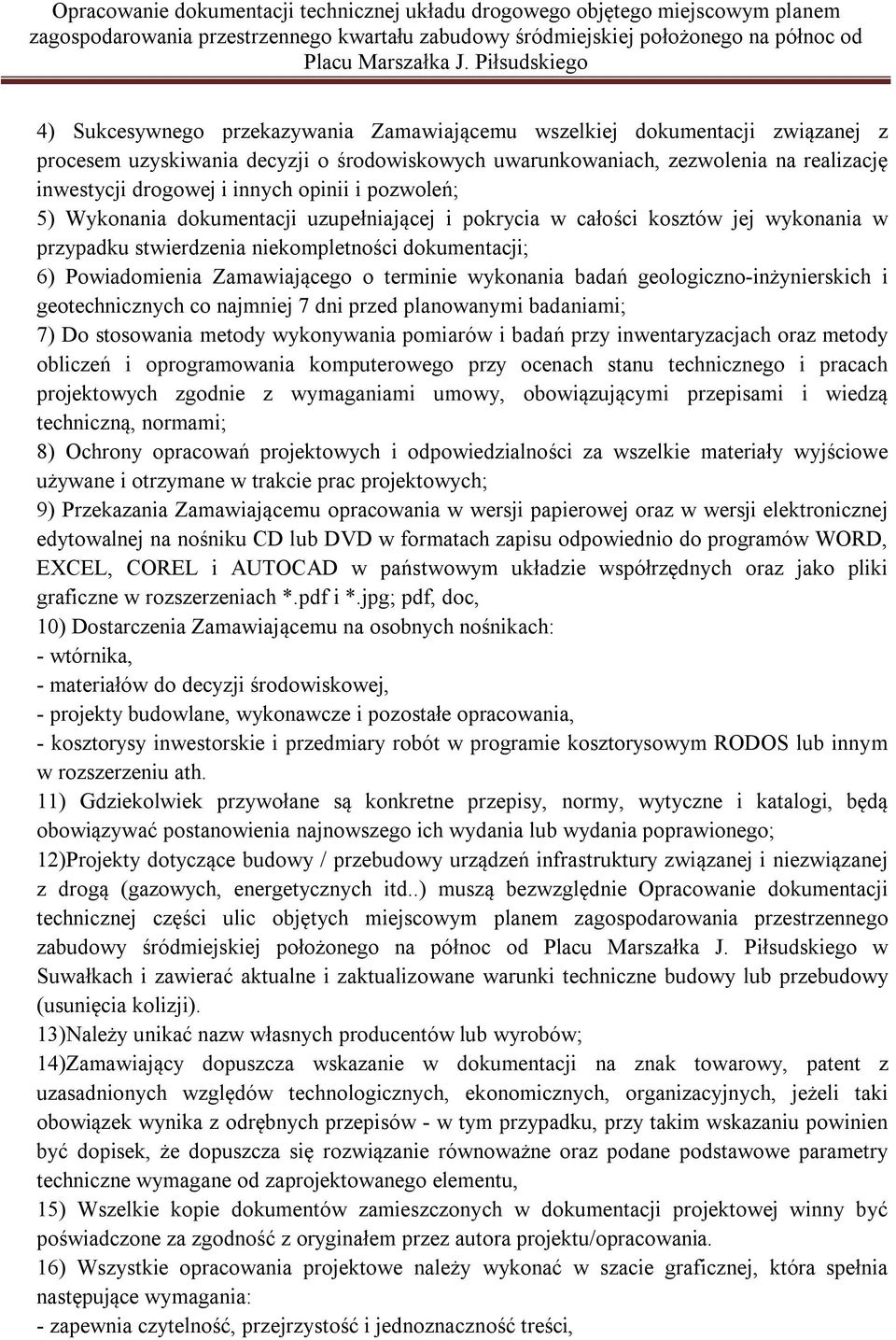 Opracowanie dokumentacji technicznej układu drogowego objętego miejscowym planem zagospodarowania przestrzennego kwartału zabudowy śródmiejskiej położonego na północ od Placu Marszałka J. Piłsudskiego

4) Sukcesywnego przekazywania Zamawiającemu wszelkiej dokumentacji związanej z procesem uzyskiwania decyzji o środowiskowych uwarunkowaniach, zezwolenia na realizację inwestycji drogowej i innych opinii i pozwoleń;
5) Wykonania dokumentacji uzupełniającej i pokrycia w całości kosztów jej wykonania w przypadku stwierdzenia niekompletności dokumentacji;
6) Powiadomienia Zamawiającego o terminie wykonania badań geologiczno-inżynierskich i geotechnicznych co najmniej 7 dni przed planowanymi badaniami;
7) Do stosowania metody wykonywania pomiarów i badań przy inwentaryzacjach oraz metody obliczeń i oprogramowania komputerowego przy ocenach stanu technicznego i pracach projektowych zgodnie z wymaganiami umowy, obowiązującymi przepisami i wiedzą techniczną, normami;
8) Ochrony opracowań projektowych i odpowiedzialności za wszelkie materiały wyjściowe używane i otrzymane w trakcie prac projektowych;
9) Przekazania Zamawiającemu opracowania w wersji papierowej oraz w wersji elektronicznej edytowalnej na nośniku CD lub DVD w formatach zapisu odpowiednio do programów WORD, EXCEL, COREL i AUTOCAD w państwowym układzie współrzędnych oraz jako pliki graficzne w rozszerzeniach *.pdf i *.jpg; pdf, doc,
10) Dostarczenia Zamawiającemu na osobnych nośnikach:
- wtórnika,
- materiałów do decyzji środowiskowej,
- projekty budowlane, wykonawcze i pozostałe opracowania,
- kosztorysy inwestorskie i przedmiary robót w programie kosztorysowym RODOS lub innym w rozszerzeniu ath.
11) Gdziekolwiek przywołane są konkretne przepisy, normy, wytyczne i katalogi, będą obowiązywać postanowienia najnowszego ich wydania lub wydania poprawionego;
12)Projekty dotyczące budowy / przebudowy urządzeń infrastruktury związanej i niezwiązanej z drogą (gazowych, energetycznych itd..) muszą bezwzględnie Opracowanie dokumentacji technicznej części ulic objętych miejscowym planem zagospodarowania przestrzennego zabudowy śródmiejskiej położonego na północ od Placu Marszałka J. Piłsudskiego w Suwałkach i zawierać aktualne i zaktualizowane warunki techniczne budowy lub przebudowy (usunięcia kolizji).
13)Należy unikać nazw własnych producentów lub wyrobów;
14)Zamawiający dopuszcza wskazanie w dokumentacji na znak towarowy, patent z uzasadnionych względów technologicznych, ekonomicznych, organizacyjnych, jeżeli taki obowiązek wynika z odrębnych przepisów - w tym przypadku, przy takim wskazaniu powinien być dopisek, że dopuszcza się rozwiązanie równoważne oraz podane podstawowe parametry techniczne wymagane od zaprojektowanego elementu,
15) Wszelkie kopie dokumentów zamieszczonych w dokumentacji projektowej winny być poświadczone za zgodność z oryginałem przez autora projektu/opracowania.
16) Wszystkie opracowania projektowe należy wykonać w szacie graficznej, która spełnia następujące wymagania:
- zapewnia czytelność, przejrzystość i jednoznaczność treści,